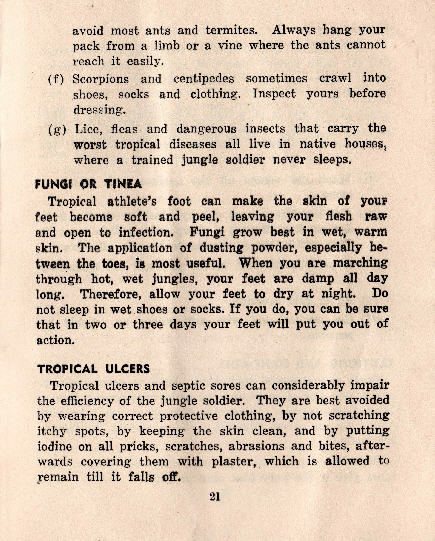 avoid most ants and termites. Always hang your pack from a limb or a vine where the ants cannot reach it easily.

(f) Scorpions and centipedes sometimes crawl into shoes, socks and clothing. Inspect yours before dressing.

(g) Lice, fleas and dangerous insects that carry the worst tropical diseases all live in native houses, where a trained jungle soldier never sleeps.

FUNGI OR TINEA

Tropical athlete's foot can make the skin of your feet become soft and peel, leaving your flesh raw and open to infection. Fungi grow best in wet, warm skin. The application of dusting powder, especially between the toes, is most useful. When you are marching through hot, wet jungles, your feet are damp all day long. Therefore, allow your feet to dry at night. Do not sleep in wet shoes or socks. If you do, you can be sure that in two or three days your feet will put you out of action.

TROPICAL ULCERS

Tropical ulcers and septic sores can considerably impair the efficiency of the jungle soldier. They are best avoided by wearing correct protective clothing, by not scratching itchy spots, by keeping the skin clean, and by putting iodine on all pricks, scratches, abrasions and bites, afterwards covering them with plaster, which is allowed to remain till it falls off.

21